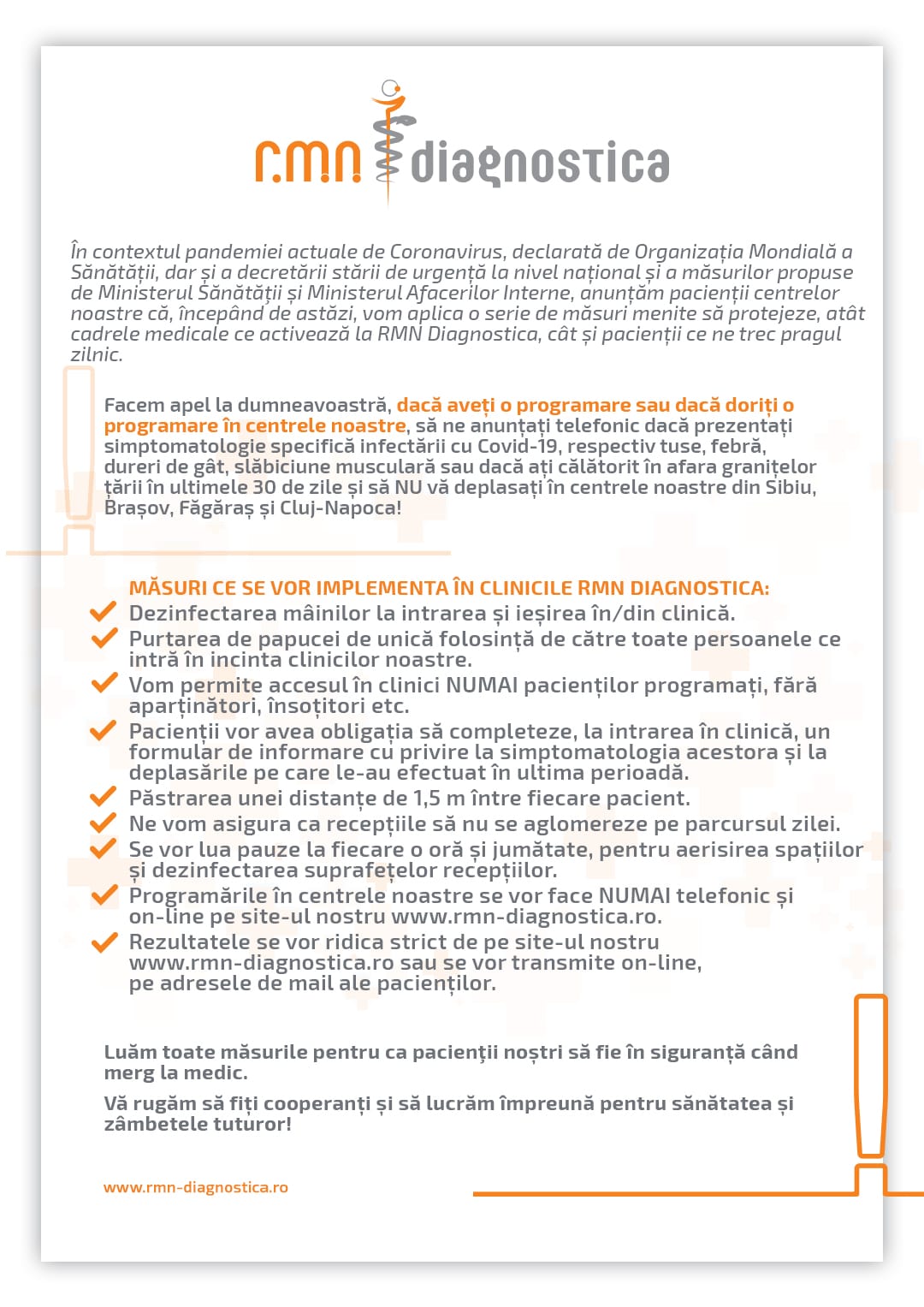 r.m.n diagnostica

În contextul pandemiei actuale de Coronavirus, declarată de Organizația Mondială a Sănătății, dar și a decretării stării de urgență la nivel național și a măsurilor propuse de Ministerul Sănătății și Ministerul Afacerilor Interne, anunțăm pacienții centrelor noastre că, începând de astăzi, vom aplica o serie de măsuri menite să protejeze, atât cadrele medicale ce activează la RMN Diagnostica, cât și pacienții ce ne trec pragul zilnic.

Facem apel la dumneavoastră, dacă aveți o programare sau dacă doriți o programare în centrele noastre, să ne anunțați telefonic dacă prezentați simptomatologie specifică infectării cu Covid-19, respectiv tuse, febră, dureri de gât, slăbiciune musculară sau dacă ați călătorit în afara granițelor țării în ultimele 30 de zile și să NU vă deplasați în centrele noastre din Sibiu, Brașov, Făgăraș și Cluj-Napoca!

MĂSURI CE SE VOR IMPLEMENTA ÎN CLINICILE RMN DIAGNOSTICA:
Dezinfectarea mâinilor la intrarea și ieșirea în/din clinică.
Purtarea de papucei de unică folosință de către toate persoanele ce intră în incinta clinicilor noastre.
Vom permite accesul în clinici NUMAI pacienților programați, fără aparținători, însoțitori etc.
Pacienții vor avea obligația să completeze, la intrarea în clinică, un formular de informare cu privire la simptomatologia acestora și la deplasările pe care le-au efectuat în ultima perioadă.
Păstrarea unei distanțe de 1,5 m între fiecare pacient.
Ne vom asigura ca recepțiile să nu se aglomereze pe parcursul zilei.
Se vor lua pauze la fiecare o oră și jumătate, pentru aerisirea spațiilor și dezinfectarea suprafețelor recepțiilor.
Programările în centrele noastre se vor face NUMAI telefonic și on-line pe site-ul nostru www.rmn-diagnostica.ro.
Rezultatele se vor ridica strict de pe site-ul nostru www.rmn-diagnostica.ro sau se vor transmite on-line, pe adresele de mail ale pacienților.

Luăm toate măsurile pentru ca pacienții noștri să fie în siguranță când merg la medic.

Vă rugăm să fiți cooperanți și să lucrăm împreună pentru sănătatea și zâmbetele tuturor!

www.rmn-diagnostica.ro